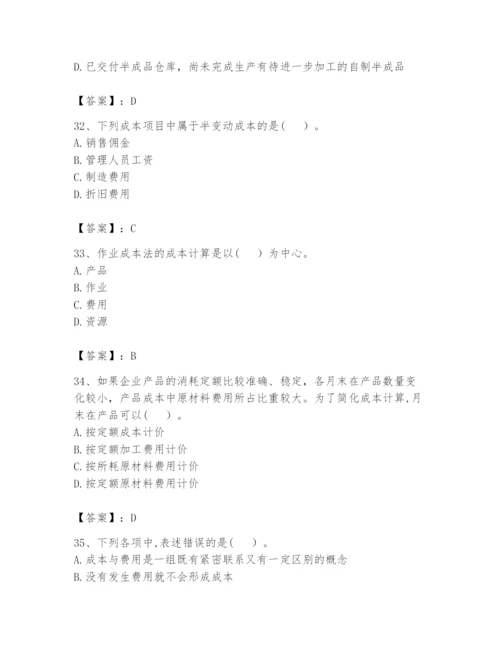 D.已交付半成品仓库，尚未完成生产有待进一步加工的自制半成品

【答案】：D

32、下列成本项目中属于半变动成本的是(    )。
A.销售佣金
B.管理人员工资
C.制造费用
D.折旧费用

【答案】：C

33、作业成本法的成本计算是以(    )为中心。
A.产品
B.作业
C.费用
D.资源

【答案】：B

34、如果企业产品的消耗定额比较准确、稳定，各月末在产品数量变化较小，产品成本中原材料费用所占比重较大。为了简化成本计算,月末在产品可以(    )。
A.按定额成本计价
B.按定额加工费用计价
C.按所耗原材料费用计价
D.按定额原材料费用计价

【答案】：D

35、下列各项中,表述错误的是(    )。
A.成本与费用是一组既有紧密联系又有一定区别的概念
B.没有发生费用就不会形成成本